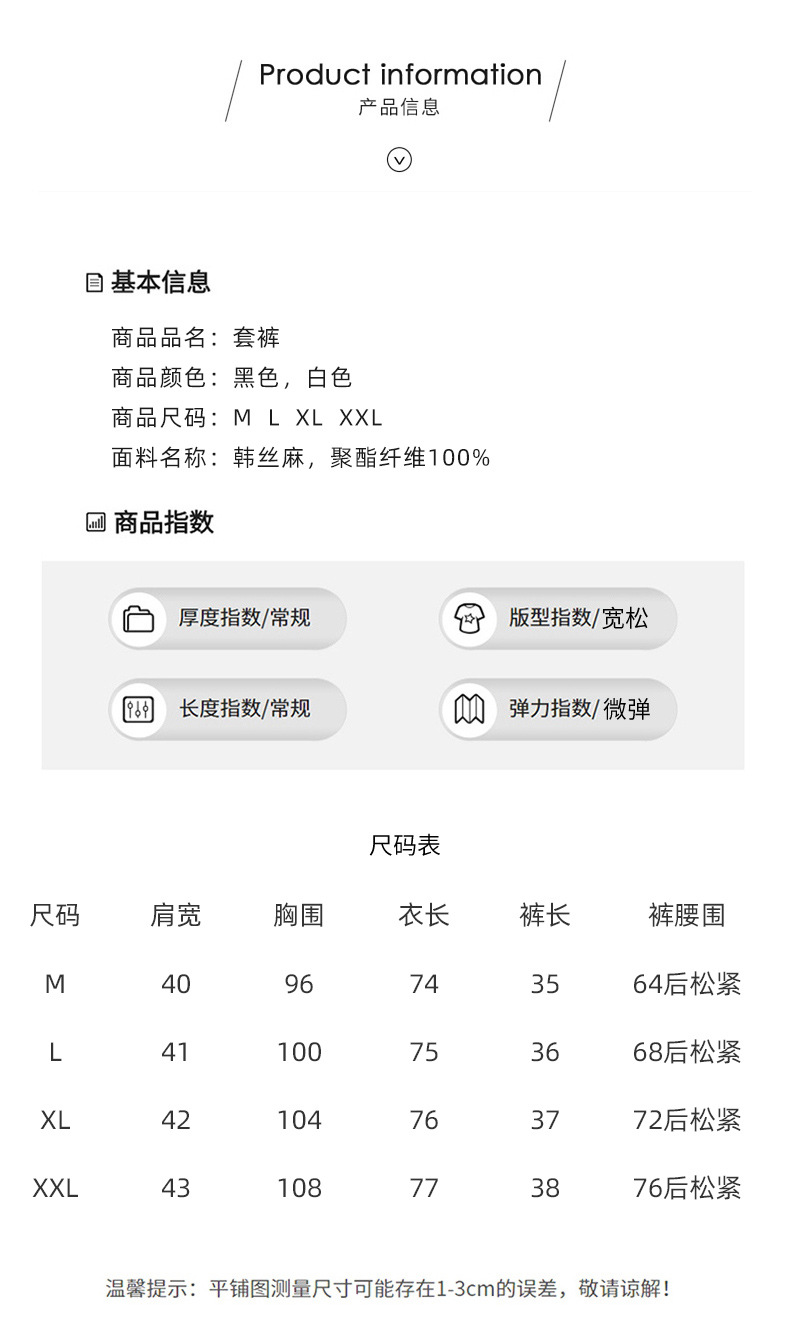 Product information
产品信息

基本信息

商品品名：套裤
商品颜色：黑色，白色
商品尺码：M L XL XXL
面料名称：韩丝麻，聚酯纤维100%

商品指数

厚度指数/常规
版型指数/宽松
长度指数/常规
弹力指数/微弹

尺码表

| 尺码 | 肩宽 | 胸围 | 衣长 | 裤长 | 裤腰围 |
|---|---|---|---|---|---|
| M | 40 | 96 | 74 | 35 | 64后松紧 |
| L | 41 | 100 | 75 | 36 | 68后松紧 |
| XL | 42 | 104 | 76 | 37 | 72后松紧 |
| XXL | 43 | 108 | 77 | 38 | 76后松紧 |

温馨提示：平铺图测量尺寸可能存在1-3cm的误差，敬请谅解！